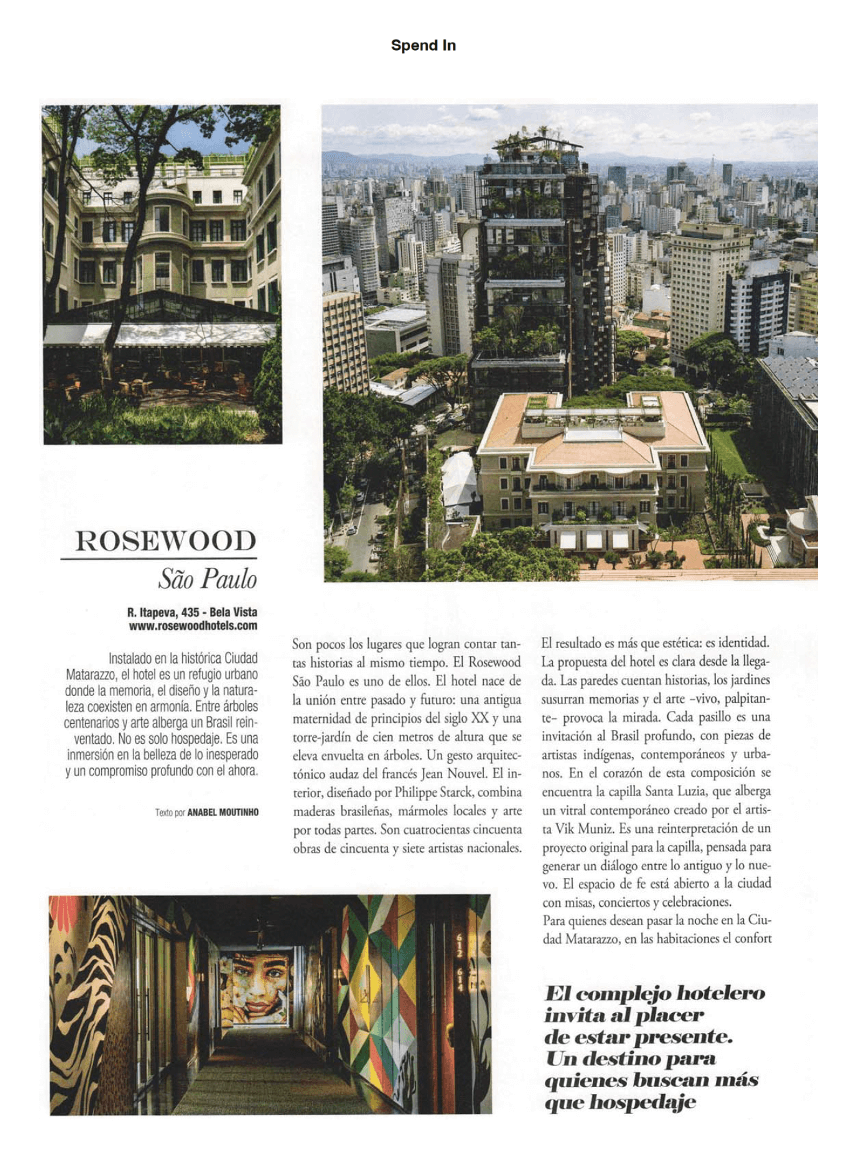 Spend In

ROSEWOOD
São Paulo

R. Itapeva, 435 - Bela Vista
www.rosewoodhotels.com

Instalado en la histórica Ciudad Matarazzo, el hotel es un refugio urbano donde la memoria, el diseño y la naturaleza coexisten en armonía. Entre árboles centenarios y arte alberga un Brasil reinventado. No es solo hospedaje. Es una inmersión en la belleza de lo inesperado y un compromiso profundo con el ahora.

Texto por ANABEL MOUTINHO

Son pocos los lugares que logran contar tantas historias al mismo tiempo. El Rosewood São Paulo es uno de ellos. El hotel nace de la unión entre pasado y futuro: una antigua maternidad de principios del siglo XX y una torre-jardín de cien metros de altura que se eleva envuelta en árboles. Un gesto arquitectónico audaz del francés Jean Nouvel. El interior, diseñado por Philippe Starck, combina maderas brasileñas, mármoles locales y arte por todas partes. Son cuatrocientas cincuenta obras de cincuenta y siete artistas nacionales.

El resultado es más que estética: es identidad. La propuesta del hotel es clara desde la llegada. Las paredes cuentan historias, los jardines susurran memorias y el arte –vivo, palpitante– provoca la mirada. Cada pasillo es una invitación al Brasil profundo, con piezas de artistas indígenas, contemporáneos y urbanos. En el corazón de esta composición se encuentra la capilla Santa Luzia, que alberga un vitral contemporáneo creado por el artista Vik Muniz. Es una reinterpretación de un proyecto original para la capilla, pensada para generar un diálogo entre lo antiguo y lo nuevo. El espacio de fe está abierto a la ciudad con misas, conciertos y celebraciones.
Para quienes desean pasar la noche en la Ciudad Matarazzo, en las habitaciones el confort

El complejo hotelero invita al placer de estar presente. Un destino para quienes buscan más que hospedaje

612
614